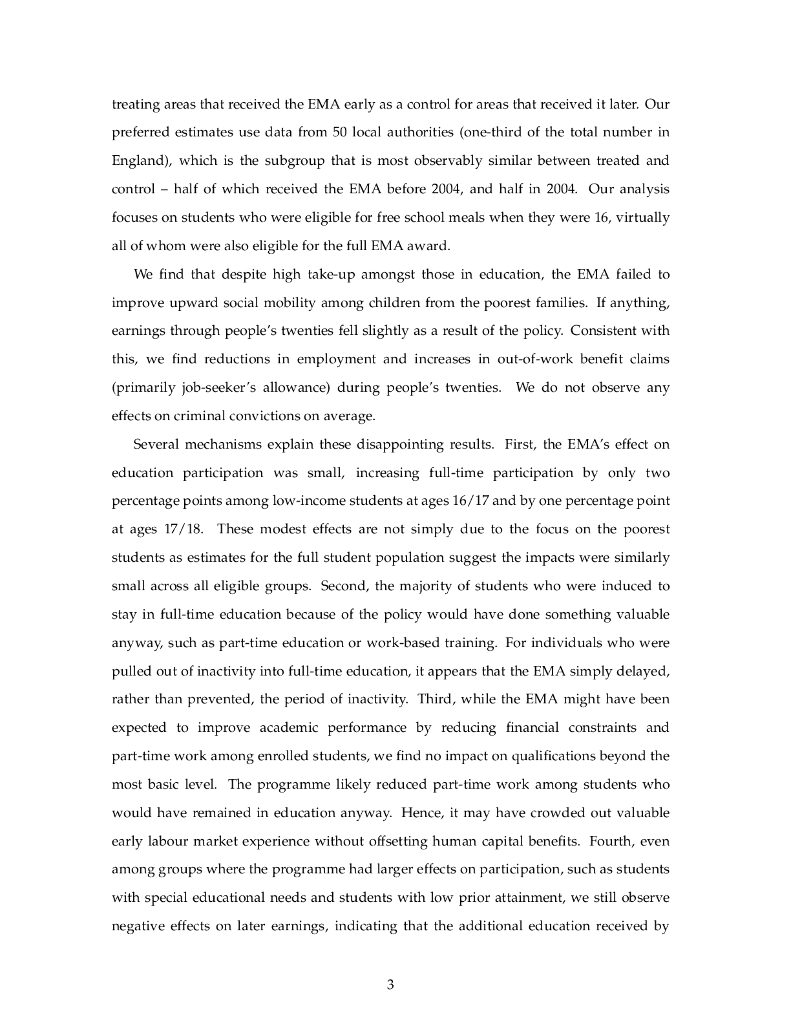 treating areas that received the EMA early as a control for areas that received it later. Our preferred estimates use data from 50 local authorities (one-third of the total number in England), which is the subgroup that is most observably similar between treated and control – half of which received the EMA before 2004, and half in 2004. Our analysis focuses on students who were eligible for free school meals when they were 16, virtually all of whom were also eligible for the full EMA award.

We find that despite high take-up amongst those in education, the EMA failed to improve upward social mobility among children from the poorest families. If anything, earnings through people's twenties fell slightly as a result of the policy. Consistent with this, we find reductions in employment and increases in out-of-work benefit claims (primarily job-seeker's allowance) during people's twenties. We do not observe any effects on criminal convictions on average.

Several mechanisms explain these disappointing results. First, the EMA's effect on education participation was small, increasing full-time participation by only two percentage points among low-income students at ages 16/17 and by one percentage point at ages 17/18. These modest effects are not simply due to the focus on the poorest students as estimates for the full student population suggest the impacts were similarly small across all eligible groups. Second, the majority of students who were induced to stay in full-time education because of the policy would have done something valuable anyway, such as part-time education or work-based training. For individuals who were pulled out of inactivity into full-time education, it appears that the EMA simply delayed, rather than prevented, the period of inactivity. Third, while the EMA might have been expected to improve academic performance by reducing financial constraints and part-time work among enrolled students, we find no impact on qualifications beyond the most basic level. The programme likely reduced part-time work among students who would have remained in education anyway. Hence, it may have crowded out valuable early labour market experience without offsetting human capital benefits. Fourth, even among groups where the programme had larger effects on participation, such as students with special educational needs and students with low prior attainment, we still observe negative effects on later earnings, indicating that the additional education received by

3